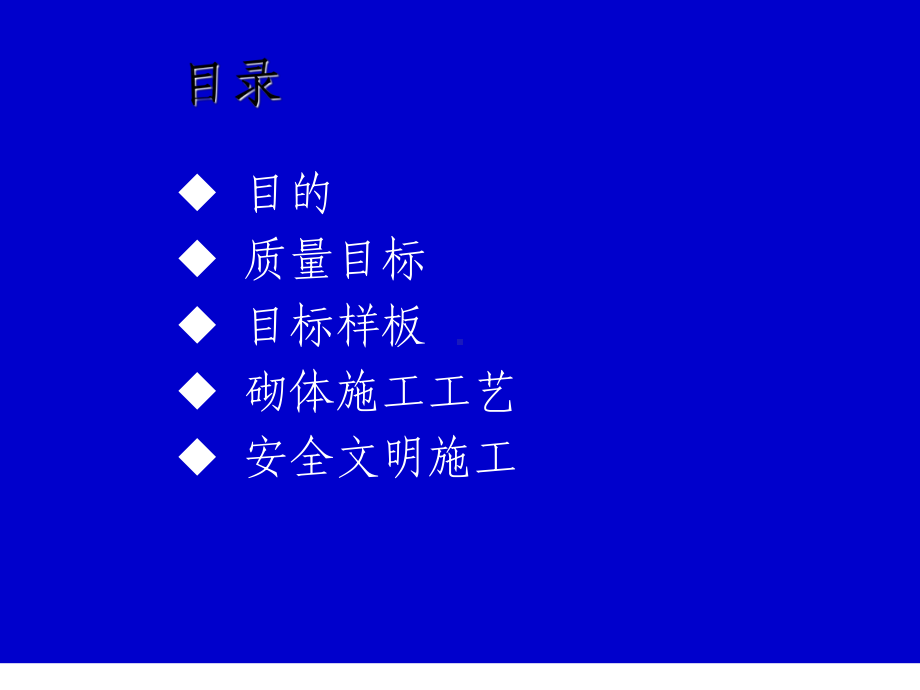 目录

◆ 目的
◆ 质量目标
◆ 目标样板
◆ 砌体施工工艺
◆ 安全文明施工